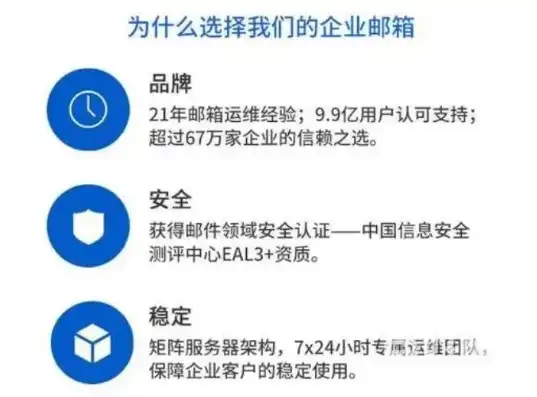 为什么选择我们的企业邮箱

品牌
21年邮箱运维经验；9.9亿用户认可支持；超过67万家企业的信赖之选。

安全
获得邮件领域安全认证——中国信息安全测评中心EAL3+资质。

稳定
矩阵服务器架构，7x24小时专属运维团队，保障企业客户的稳定使用。